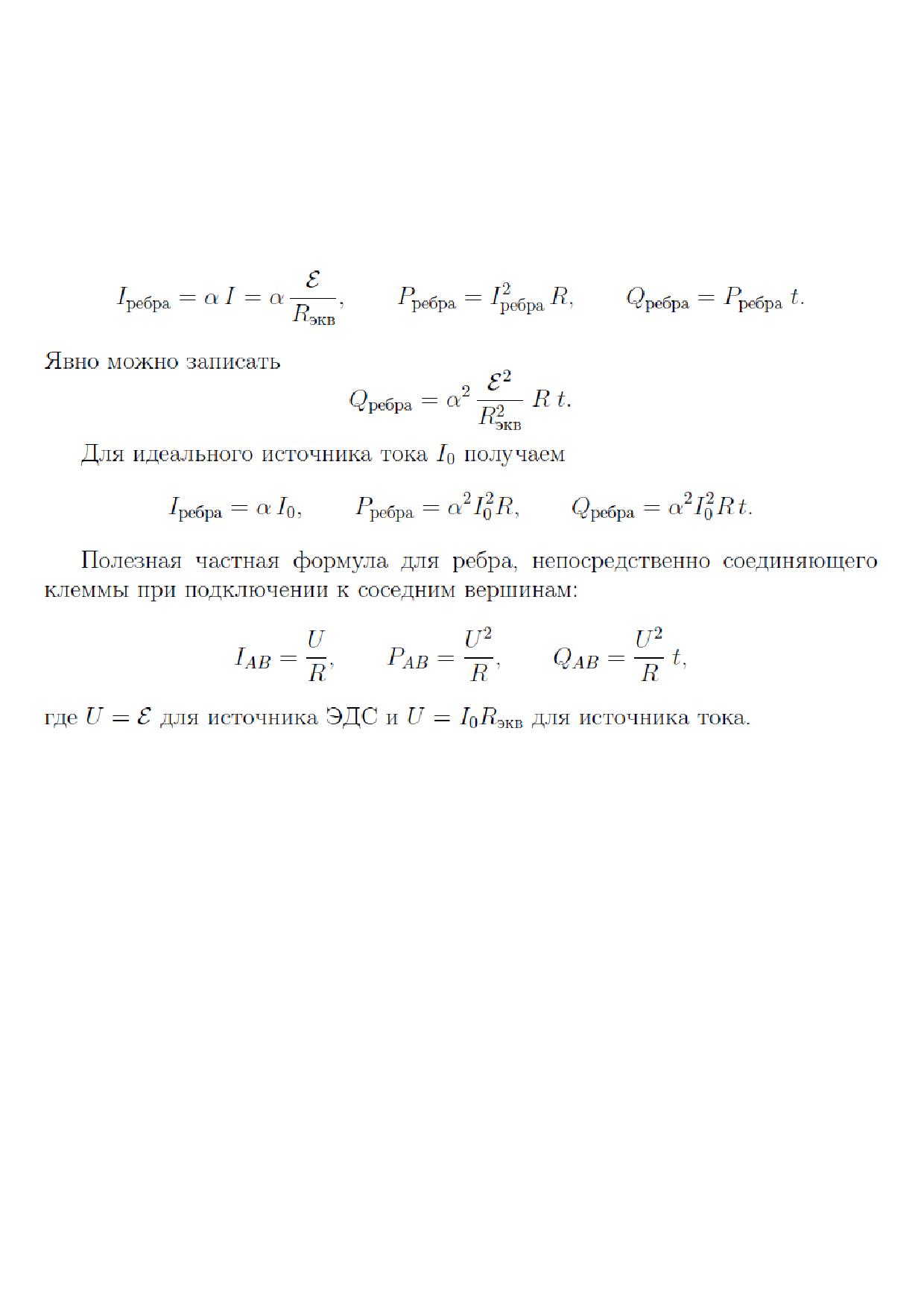 $I_{\text{ребра}} = \alpha\, I = \alpha\, \frac{\mathcal{E}}{R_{\text{экв}}}, \qquad P_{\text{ребра}} = I_{\text{ребра}}^2\, R, \qquad Q_{\text{ребра}} = P_{\text{ребра}}\, t.$

Явно можно записать

$Q_{\text{ребра}} = \alpha^2\, \frac{\mathcal{E}^2}{R_{\text{экв}}^2}\, R\, t.$

Для идеального источника тока $I_0$ получаем

$I_{\text{ребра}} = \alpha\, I_0, \qquad P_{\text{ребра}} = \alpha^2 I_0^2 R, \qquad Q_{\text{ребра}} = \alpha^2 I_0^2 R\, t.$

Полезная частная формула для ребра, непосредственно соединяющего клеммы при подключении к соседним вершинам:

$I_{AB} = \frac{U}{R}, \qquad P_{AB} = \frac{U^2}{R}, \qquad Q_{AB} = \frac{U^2}{R}\, t,$

где $U = \mathcal{E}$ для источника ЭДС и $U = I_0 R_{\text{экв}}$ для источника тока.